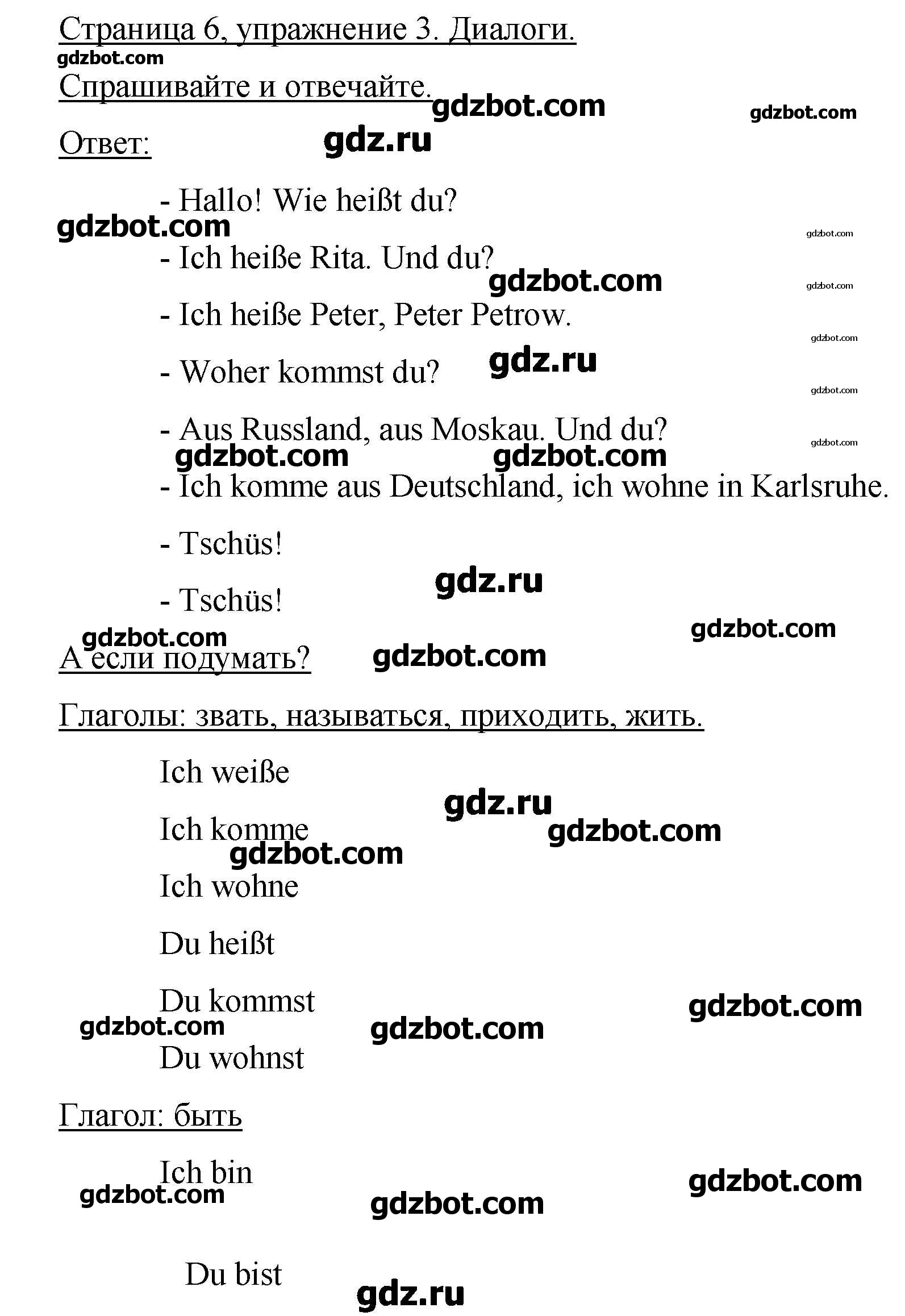 Страница 6, упражнение 3. Диалоги.
gdzbot.com
Спрашивайте и отвечайте.
gdzbot.com gdzbot.com
Ответ: gdz.ru

- Hallo! Wie heißt du?
gdzbot.com gdzbot.com
- Ich heiße Rita. Und du?
gdzbot.com gdzbot.com
- Ich heiße Peter, Peter Petrow.
gdzbot.com
- Woher kommst du? gdz.ru
gdzbot.com
- Aus Russland, aus Moskau. Und du?
gdzbot.com
gdzbot.com gdzbot.com
- Ich komme aus Deutschland, ich wohne in Karlsruhe.

- Tschüs!

gdz.ru
- Tschüs!
gdzbot.com gdzbot.com
А если подумать? gdzbot.com

Глаголы: звать, называться, приходить, жить.

Ich weiße
gdz.ru
Ich komme gdzbot.com
gdzbot.com
Ich wohne

Du heißt

Du kommst gdzbot.com
gdzbot.com gdzbot.com
Du wohnst

Глагол: быть

Ich bin gdzbot.com
gdzbot.com gdzbot.com

Du bist
gdz.ru